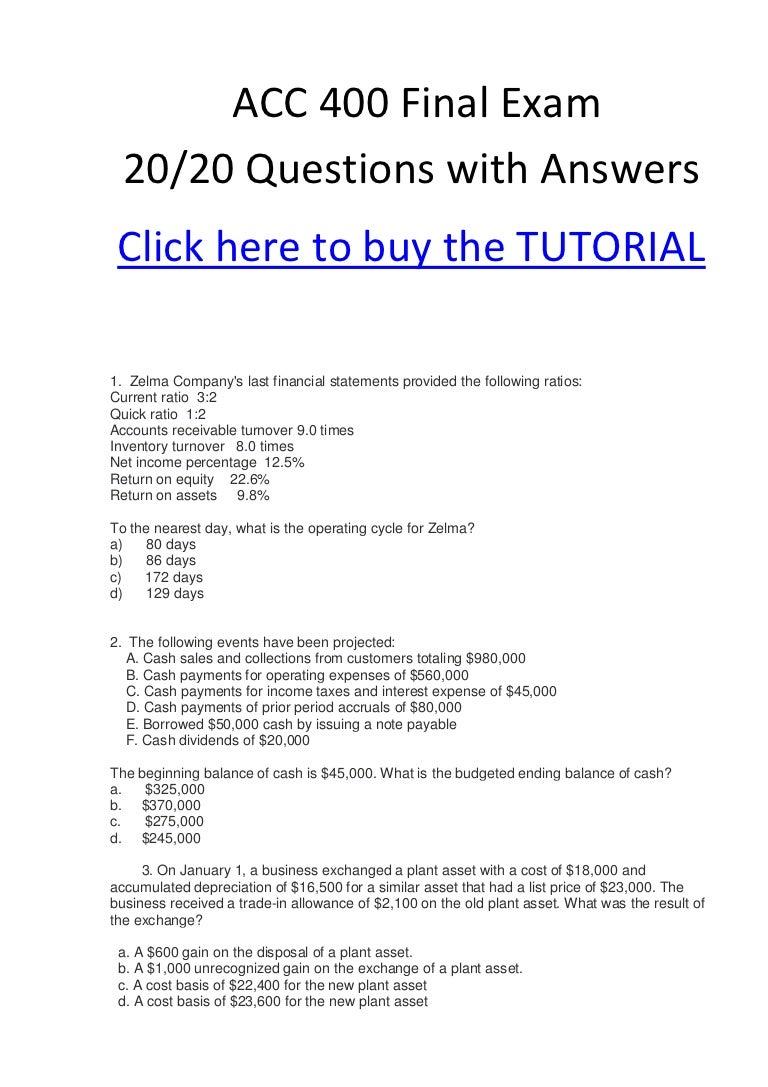 ACC 400 Final Exam
20/20 Questions with Answers

Click here to buy the TUTORIAL

1. Zelma Company's last financial statements provided the following ratios:
Current ratio 3:2
Quick ratio 1:2
Accounts receivable turnover 9.0 times
Inventory turnover 8.0 times
Net income percentage 12.5%
Return on equity 22.6%
Return on assets 9.8%

To the nearest day, what is the operating cycle for Zelma?
a) 80 days
b) 86 days
c) 172 days
d) 129 days

2. The following events have been projected:
A. Cash sales and collections from customers totaling $980,000
B. Cash payments for operating expenses of $560,000
C. Cash payments for income taxes and interest expense of $45,000
D. Cash payments of prior period accruals of $80,000
E. Borrowed $50,000 cash by issuing a note payable
F. Cash dividends of $20,000

The beginning balance of cash is $45,000. What is the budgeted ending balance of cash?
a. $325,000
b. $370,000
c. $275,000
d. $245,000

3. On January 1, a business exchanged a plant asset with a cost of $18,000 and accumulated depreciation of $16,500 for a similar asset that had a list price of $23,000. The business received a trade-in allowance of $2,100 on the old plant asset. What was the result of the exchange?

a. A $600 gain on the disposal of a plant asset.
b. A $1,000 unrecognized gain on the exchange of a plant asset.
c. A cost basis of $22,400 for the new plant asset
d. A cost basis of $23,600 for the new plant asset